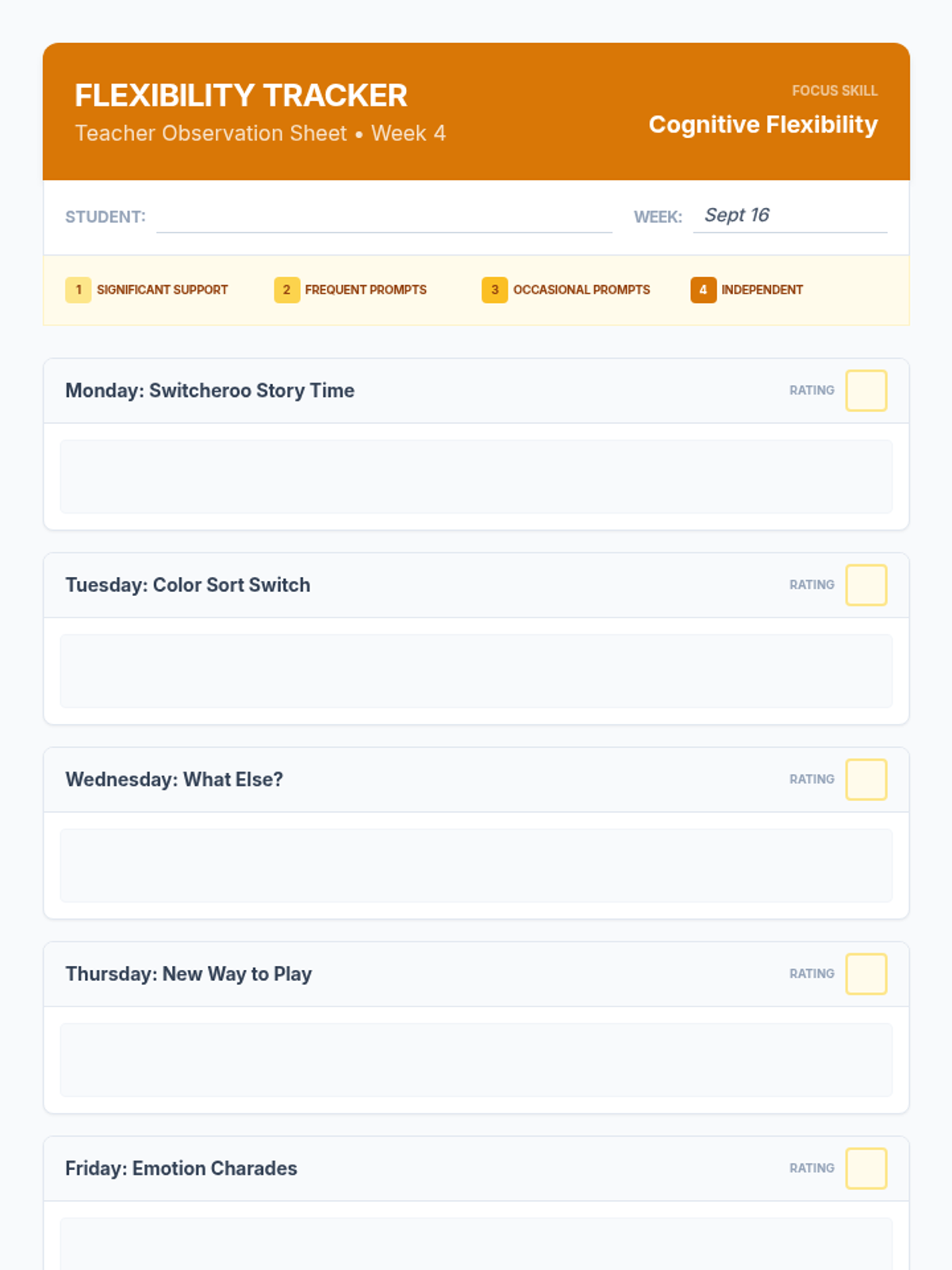 FLEXIBILITY TRACKER
Teacher Observation Sheet • Week 4

FOCUS SKILL
Cognitive Flexibility

STUDENT: ____ WEEK: Sept 16

1 SIGNIFICANT SUPPORT 2 FREQUENT PROMPTS 3 OCCASIONAL PROMPTS 4 INDEPENDENT

Monday: Switcheroo Story Time
RATING

Tuesday: Color Sort Switch
RATING

Wednesday: What Else?
RATING

Thursday: New Way to Play
RATING

Friday: Emotion Charades
RATING